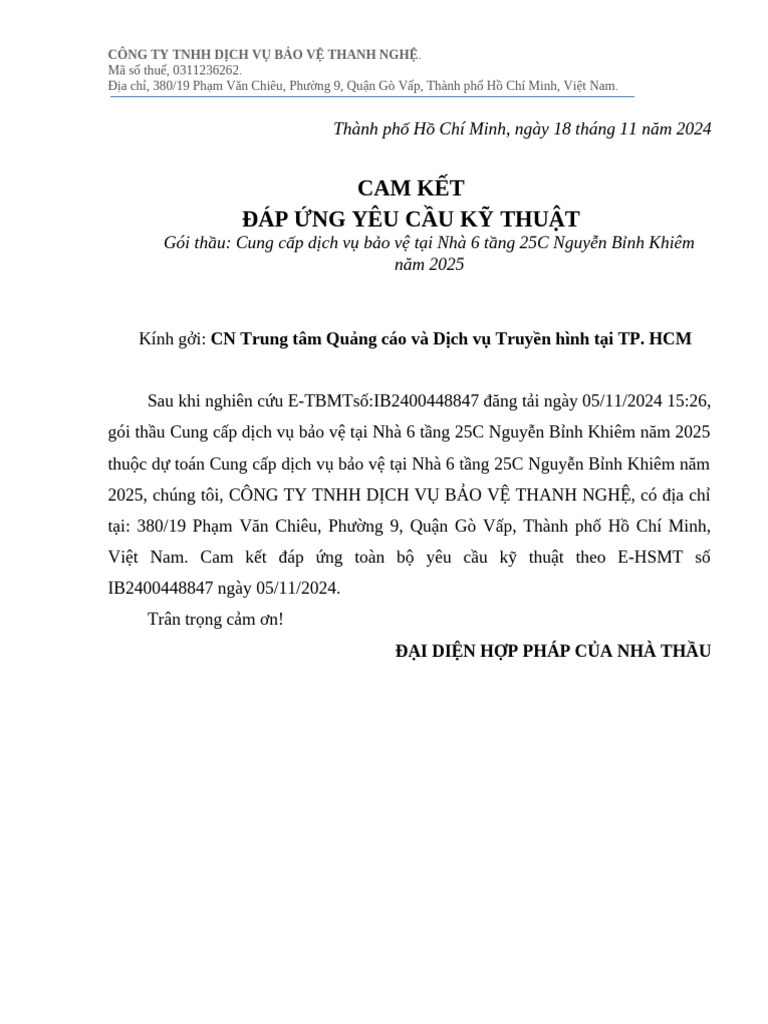 CÔNG TY TNHH DỊCH VỤ BẢO VỆ THANH NGHỆ.
Mã số thuế, 0311236262.
Địa chỉ, 380/19 Phạm Văn Chiêu, Phường 9, Quận Gò Vấp, Thành phố Hồ Chí Minh, Việt Nam.

Thành phố Hồ Chí Minh, ngày 18 tháng 11 năm 2024

CAM KẾT
ĐÁP ỨNG YÊU CẦU KỸ THUẬT
Gói thầu: Cung cấp dịch vụ bảo vệ tại Nhà 6 tầng 25C Nguyễn Bỉnh Khiêm năm 2025

Kính gởi: CN Trung tâm Quảng cáo và Dịch vụ Truyền hình tại TP. HCM

Sau khi nghiên cứu E-TBMTsố:IB2400448847 đăng tải ngày 05/11/2024 15:26, gói thầu Cung cấp dịch vụ bảo vệ tại Nhà 6 tầng 25C Nguyễn Bỉnh Khiêm năm 2025 thuộc dự toán Cung cấp dịch vụ bảo vệ tại Nhà 6 tầng 25C Nguyễn Bỉnh Khiêm năm 2025, chúng tôi, CÔNG TY TNHH DỊCH VỤ BẢO VỆ THANH NGHỆ, có địa chỉ tại: 380/19 Phạm Văn Chiêu, Phường 9, Quận Gò Vấp, Thành phố Hồ Chí Minh, Việt Nam. Cam kết đáp ứng toàn bộ yêu cầu kỹ thuật theo E-HSMT số IB2400448847 ngày 05/11/2024.

Trân trọng cảm ơn!

ĐẠI DIỆN HỢP PHÁP CỦA NHÀ THẦU